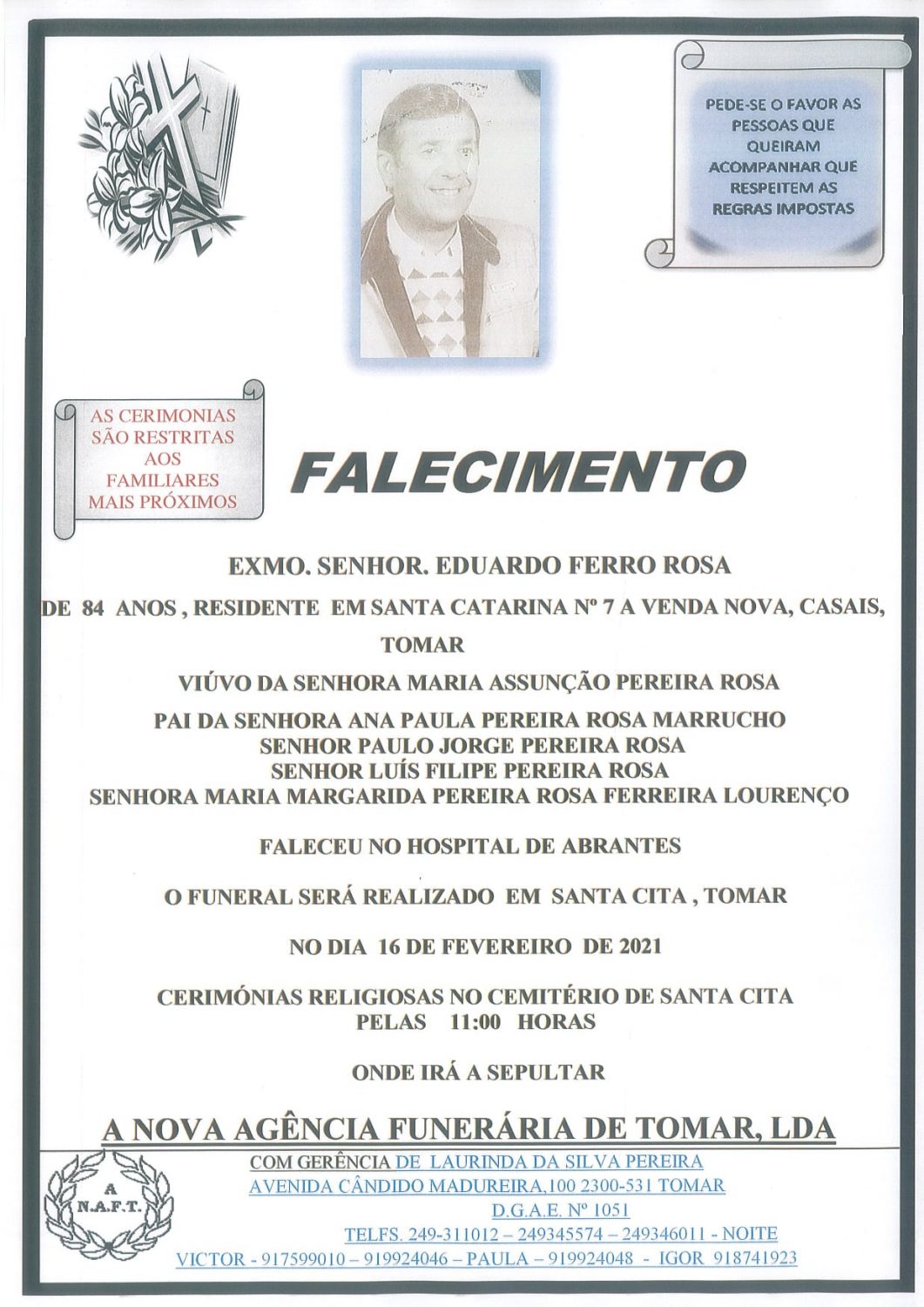 PEDE-SE O FAVOR AS PESSOAS QUE QUEIRAM ACOMPANHAR QUE RESPEITEM AS REGRAS IMPOSTAS

AS CERIMONIAS SÃO RESTRITAS AOS FAMILIARES MAIS PRÓXIMOS

FALECIMENTO

EXMO. SENHOR. EDUARDO FERRO ROSA

DE 84 ANOS , RESIDENTE EM SANTA CATARINA Nº 7 A VENDA NOVA, CASAIS, TOMAR

VIÚVO DA SENHORA MARIA ASSUNÇÃO PEREIRA ROSA

PAI DA SENHORA ANA PAULA PEREIRA ROSA MARRUCHO
SENHOR PAULO JORGE PEREIRA ROSA
SENHOR LUÍS FILIPE PEREIRA ROSA
SENHORA MARIA MARGARIDA PEREIRA ROSA FERREIRA LOURENÇO

FALECEU NO HOSPITAL DE ABRANTES

O FUNERAL SERÁ REALIZADO EM SANTA CITA , TOMAR

NO DIA 16 DE FEVEREIRO DE 2021

CERIMÓNIAS RELIGIOSAS NO CEMITÉRIO DE SANTA CITA
PELAS 11:00 HORAS

ONDE IRÁ A SEPULTAR

A NOVA AGÊNCIA FUNERÁRIA DE TOMAR, LDA

A N.A.F.T.

COM GERÊNCIA DE LAURINDA DA SILVA PEREIRA
AVENIDA CÂNDIDO MADUREIRA,100 2300-531 TOMAR
D.G.A.E. Nº 1051
TELFS. 249-311012 – 249345574 – 249346011 - NOITE
VICTOR - 917599010 – 919924046 – PAULA – 919924048 - IGOR 918741923